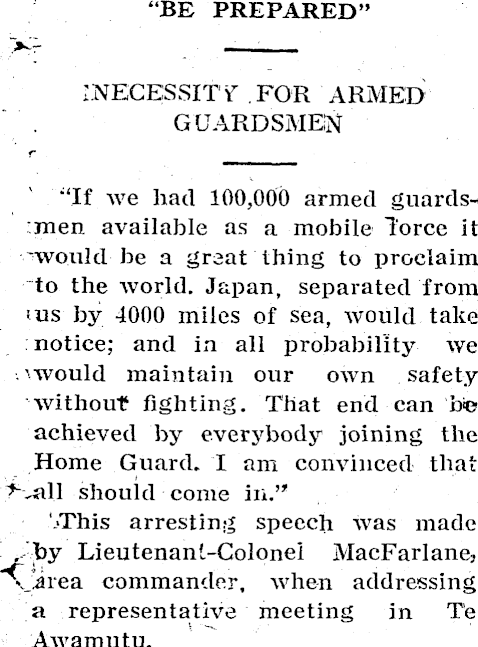 "BE PREPARED"

NECESSITY FOR ARMED GUARDSMEN

"If we had 100,000 armed guardsmen available as a mobile force it would be a great thing to proclaim to the world. Japan, separated from us by 4000 miles of sea, would take notice; and in all probability we would maintain our own safety without fighting. That end can be achieved by everybody joining the Home Guard. I am convinced that all should come in."

This arresting speech was made by Lieutenant-Colonel MacFarlane, area commander, when addressing a representative meeting in Te Awamutu.